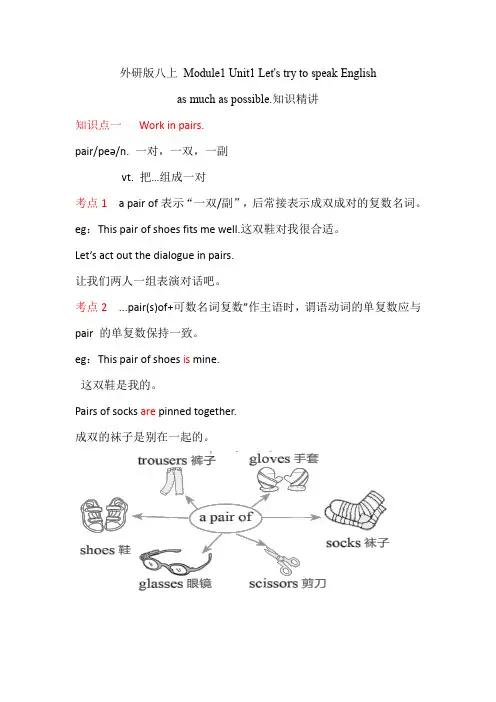 外研版八上 Module1 Unit1 Let's try to speak English as much as possible.知识精讲

知识点一 Work in pairs.

pair/peə/n. 一对，一双，一副

vt. 把...组成一对

考点 1 a pair of 表示“一双/副”，后常接表示成双成对的复数名词。

eg：This pair of shoes fits me well.这双鞋对我很合适。

Let's act out the dialogue in pairs.

让我们两人一组表演对话吧。

考点 2 ...pair(s)of+可数名词复数"作主语时，谓语动词的单复数应与 pair 的单复数保持一致。

eg：This pair of shoes is mine.

这双鞋是我的。

Pairs of socks are pinned together.

成双的袜子是别在一起的。

trousers 裤子

gloves 手套

a pair of

shoes 鞋

socks 袜子

glasses 眼镜

scissors 剪刀